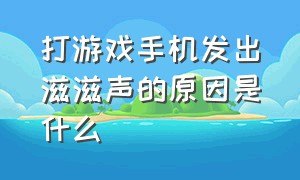 打游戏手机发出滋滋声的原因是什么